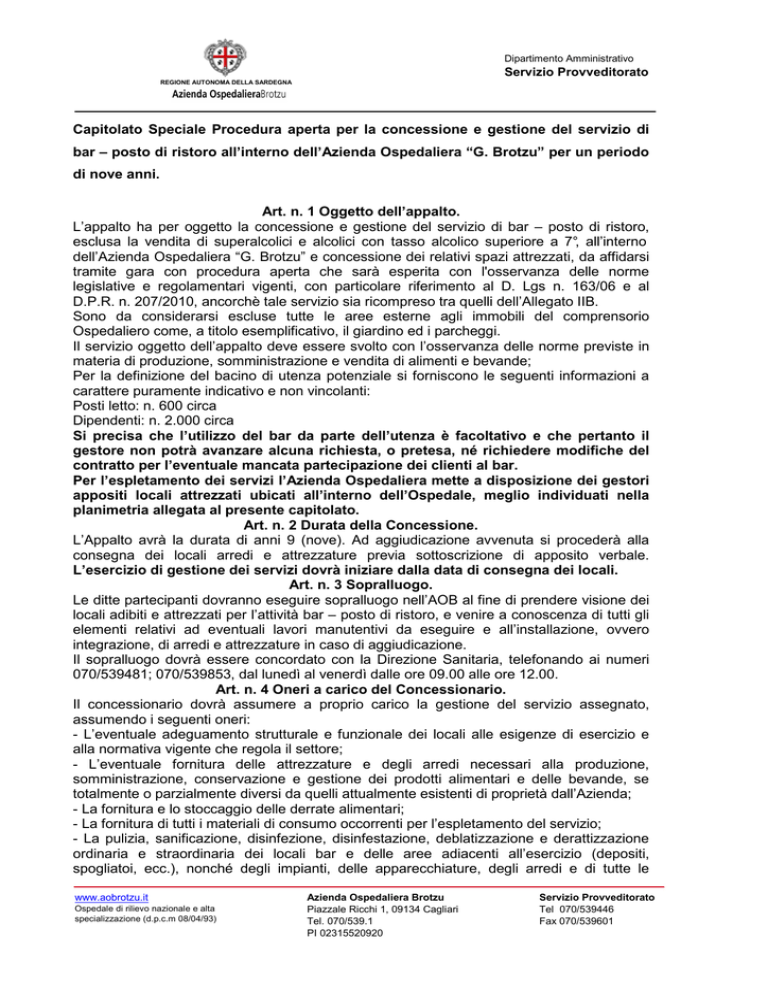 REGIONE AUTONOMA DELLA SARDEGNA
Azienda OspedalieraBrotzu

Dipartimento Amministrativo
Servizio Provveditorato

Capitolato Speciale Procedura aperta per la concessione e gestione del servizio di bar – posto di ristoro all'interno dell'Azienda Ospedaliera "G. Brotzu" per un periodo di nove anni.

Art. n. 1 Oggetto dell'appalto.
L'appalto ha per oggetto la concessione e gestione del servizio di bar – posto di ristoro, esclusa la vendita di superalcolici e alcolici con tasso alcolico superiore a 7°, all'interno dell'Azienda Ospedaliera "G. Brotzu" e concessione dei relativi spazi attrezzati, da affidarsi tramite gara con procedura aperta che sarà esperita con l'osservanza delle norme legislative e regolamentari vigenti, con particolare riferimento al D. Lgs n. 163/06 e al D.P.R. n. 207/2010, ancorchè tale servizio sia ricompreso tra quelli dell'Allegato IIB.
Sono da considerarsi escluse tutte le aree esterne agli immobili del comprensorio Ospedaliero come, a titolo esemplificativo, il giardino ed i parcheggi.
Il servizio oggetto dell'appalto deve essere svolto con l'osservanza delle norme previste in materia di produzione, somministrazione e vendita di alimenti e bevande;
Per la definizione del bacino di utenza potenziale si forniscono le seguenti informazioni a carattere puramente indicativo e non vincolanti:
Posti letto: n. 600 circa
Dipendenti: n. 2.000 circa
Si precisa che l'utilizzo del bar da parte dell'utenza è facoltativo e che pertanto il gestore non potrà avanzare alcuna richiesta, o pretesa, né richiedere modifiche del contratto per l'eventuale mancata partecipazione dei clienti al bar.
Per l'espletamento dei servizi l'Azienda Ospedaliera mette a disposizione dei gestori appositi locali attrezzati ubicati all'interno dell'Ospedale, meglio individuati nella planimetria allegata al presente capitolato.
Art. n. 2 Durata della Concessione.
L'Appalto avrà la durata di anni 9 (nove). Ad aggiudicazione avvenuta si procederà alla consegna dei locali arredi e attrezzature previa sottoscrizione di apposito verbale.
L'esercizio di gestione dei servizi dovrà iniziare dalla data di consegna dei locali.
Art. n. 3 Sopralluogo.
Le ditte partecipanti dovranno eseguire sopralluogo nell'AOB al fine di prendere visione dei locali adibiti e attrezzati per l'attività bar – posto di ristoro, e venire a conoscenza di tutti gli elementi relativi ad eventuali lavori manutentivi da eseguire e all'installazione, ovvero integrazione, di arredi e attrezzature in caso di aggiudicazione.
Il sopralluogo dovrà essere concordato con la Direzione Sanitaria, telefonando ai numeri 070/539481; 070/539853, dal lunedì al venerdì dalle ore 09.00 alle ore 12.00.
Art. n. 4 Oneri a carico del Concessionario.
Il concessionario dovrà assumere a proprio carico la gestione del servizio assegnato, assumendo i seguenti oneri:
- L'eventuale adeguamento strutturale e funzionale dei locali alle esigenze di esercizio e alla normativa vigente che regola il settore;
- L'eventuale fornitura delle attrezzature e degli arredi necessari alla produzione, somministrazione, conservazione e gestione dei prodotti alimentari e delle bevande, se totalmente o parzialmente diversi da quelli attualmente esistenti di proprietà dall'Azienda;
- La fornitura e lo stoccaggio delle derrate alimentari;
- La fornitura di tutti i materiali di consumo occorrenti per l'espletamento del servizio;
- La pulizia, sanificazione, disinfezione, disinfestazione, deblatizzazione e derattizzazione ordinaria e straordinaria dei locali bar e delle aree adiacenti all'esercizio (depositi, spogliatoi, ecc.), nonché degli impianti, delle apparecchiature, degli arredi e di tutte le

www.aobrotzu.it
Ospedale di rilievo nazionale e alta specializzazione (d.p.c.m 08/04/93)

Azienda Ospedaliera Brotzu
Piazzale Ricchi 1, 09134 Cagliari
Tel. 070/539.1
PI 02315520920

Servizio Provveditorato
Tel 070/539446
Fax 070/539601